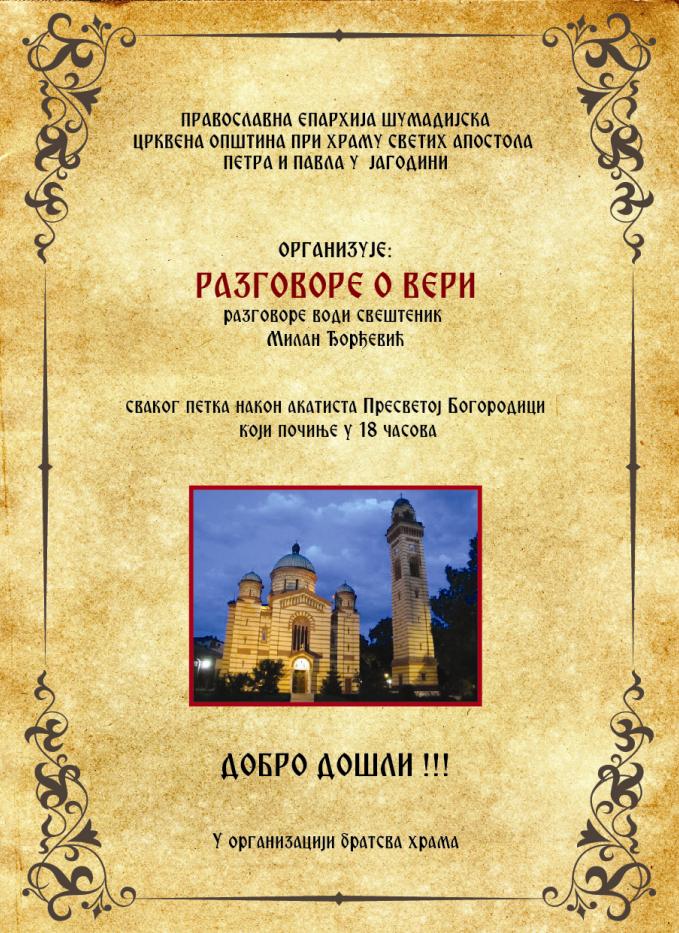 ПРАВОСЛАВНА ЕПАРХИЈА ШУМАДИЈСКА
ЦРКВЕНА ОПШТИНА ПРИ ХРАМУ СВЕТИХ АПОСТОЛА
ПЕТРА И ПАВЛА У ЈАГОДИНИ

ОРГАНИЗУЈЕ:
РАЗГОВОРЕ О ВЕРИ
разговоре води свештеник
Милан Ђорђевић

сваког петка након акатиста Пресветој Богородици
који почиње у 18 часова

ДОБРО ДОШЛИ !!!

У организацији братсва храма